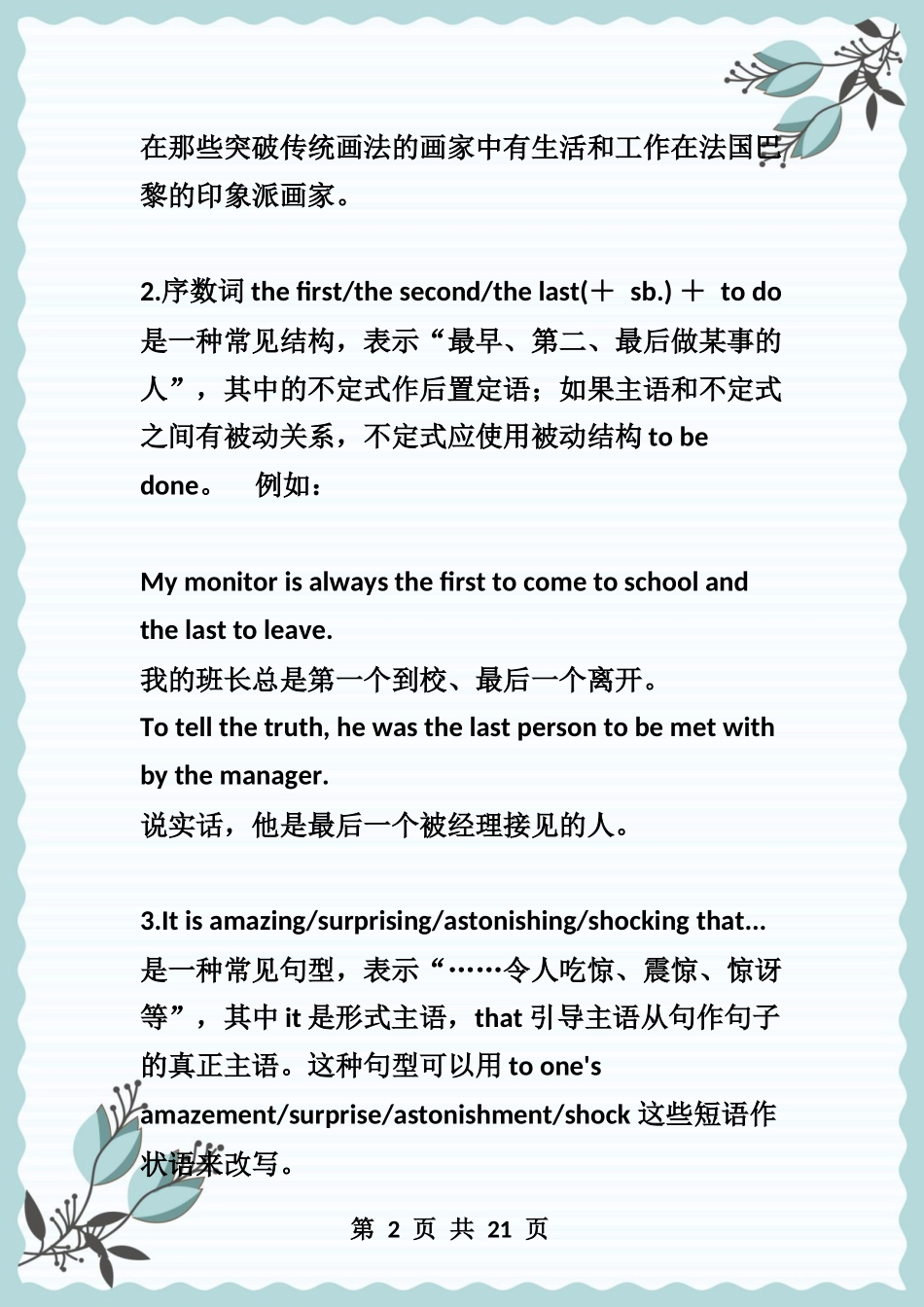 在那些突破传统画法的画家中有生活和工作在法国巴黎的印象派画家。

2.序数词 the first/the second/the last(＋ sb.) ＋ to do 是一种常见结构，表示“最早、第二、最后做某事的人”，其中的不定式作后置定语；如果主语和不定式之间有被动关系，不定式应使用被动结构 to be done。　例如：

My monitor is always the first to come to school and the last to leave.
我的班长总是第一个到校、最后一个离开。
To tell the truth, he was the last person to be met with by the manager.
说实话，他是最后一个被经理接见的人。

3.It is amazing/surprising/astonishing/shocking that... 是一种常见句型，表示“……令人吃惊、震惊、惊讶等”，其中 it 是形式主语，that 引导主语从句作句子的真正主语。这种句型可以用 to one's amazement/surprise/astonishment/shock 这些短语作状语来改写。

第 2 页 共 21 页